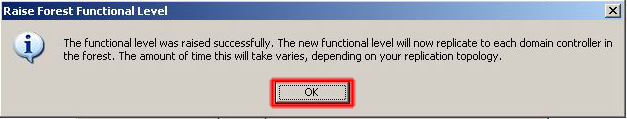 Raise Forest Functional Level

The functional level was raised successfully. The new functional level will now replicate to each domain controller in the forest. The amount of time this will take varies, depending on your replication topology.

OK